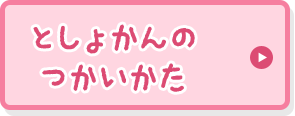 としょかんの
つかいかた